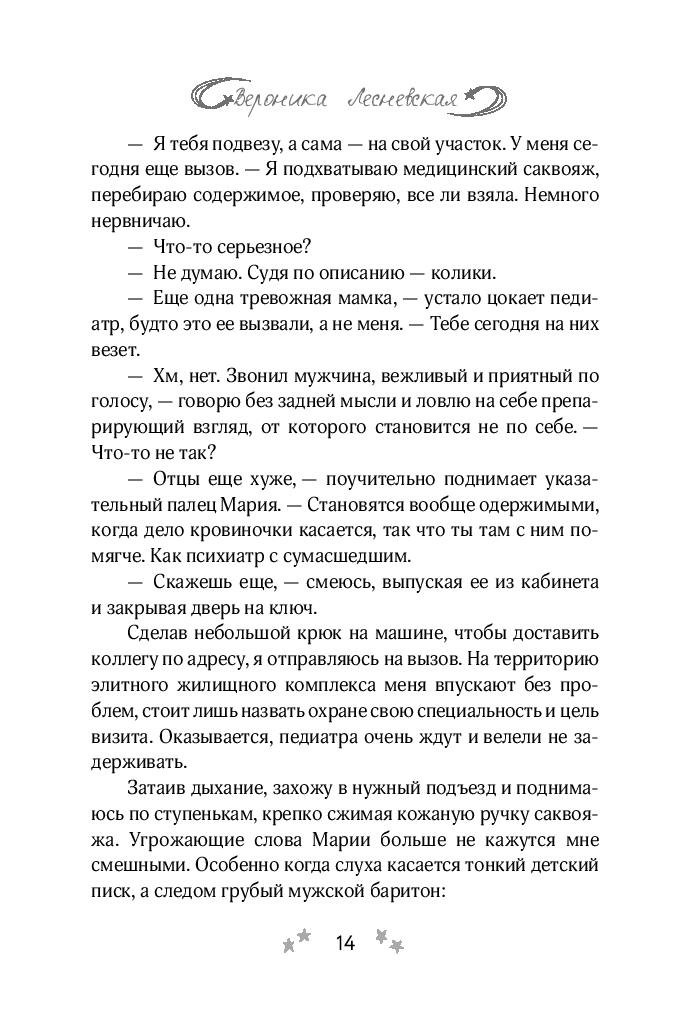 Вероника Лесневская

— Я тебя подвезу, а сама — на свой участок. У меня сегодня еще вызов. — Я подхватываю медицинский саквояж, перебираю содержимое, проверяю, все ли взяла. Немного нервничаю.

— Что-то серьезное?

— Не думаю. Судя по описанию — колики.

— Еще одна тревожная мамка, — устало цокает педиатр, будто это ее вызвали, а не меня. — Тебе сегодня на них везет.

— Хм, нет. Звонил мужчина, вежливый и приятный по голосу, — говорю без задней мысли и ловлю на себе препарирующий взгляд, от которого становится не по себе. — Что-то не так?

— Отцы еще хуже, — поучительно поднимает указательный палец Мария. — Становятся вообще одержимыми, когда дело кровиночки касается, так что ты там с ним помягче. Как психиатр с сумасшедшим.

— Скажешь еще, — смеюсь, выпуская ее из кабинета и закрывая дверь на ключ.

Сделав небольшой крюк на машине, чтобы доставить коллегу по адресу, я отправляюсь на вызов. На территорию элитного жилищного комплекса меня впускают без проблем, стоит лишь назвать охране свою специальность и цель визита. Оказывается, педиатра очень ждут и велели не задерживать.

Затаив дыхание, захожу в нужный подъезд и поднимаюсь по ступенькам, крепко сжимая кожаную ручку саквояжа. Угрожающие слова Марии больше не кажутся мне смешными. Особенно когда слуха касается тонкий детский писк, а следом грубый мужской баритон:

14